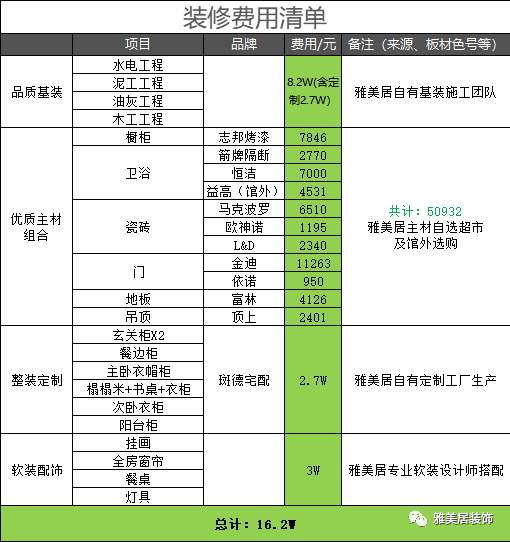 装修费用清单

| | 项目 | 品牌 | 费用/元 | 备注（来源、板材色号等） |
|---|---|---|---|---|
| 品质基装 | 水电工程 | | 8.2W(含定制2.7W) | 雅美居自有基装施工团队 |
| | 泥工工程 | | | |
| | 油灰工程 | | | |
| | 木工工程 | | | |
| 优质主材组合 | 橱柜 | 志邦烤漆 | 7846 | 共计：50932 雅美居主材自选超市及馆外选购 |
| | 卫浴 | 箭牌隔断 | 2770 | |
| | | 恒洁 | 7000 | |
| | | 益高（馆外） | 4531 | |
| | 瓷砖 | 马克波罗 | 6510 | |
| | | 欧神诺 | 1195 | |
| | | L&D | 2340 | |
| | 门 | 金迪 | 11263 | |
| | | 依诺 | 950 | |
| | 地板 | 富林 | 4126 | |
| | 吊顶 | 顶上 | 2401 | |
| 整装定制 | 玄关柜X2 | 斑德宅配 | 2.7W | 雅美居自有定制工厂生产 |
| | 餐边柜 | | | |
| | 主卧衣帽柜 | | | |
| | 榻榻米+书桌+衣柜 | | | |
| | 次卧衣柜 | | | |
| | 阳台柜 | | | |
| 软装配饰 | 挂画 | | 3W | 雅美居专业软装设计师搭配 |
| | 全房窗帘 | | | |
| | 餐桌 | | | |
| | 灯具 | | | |

总计：16.2W

雅美居装饰